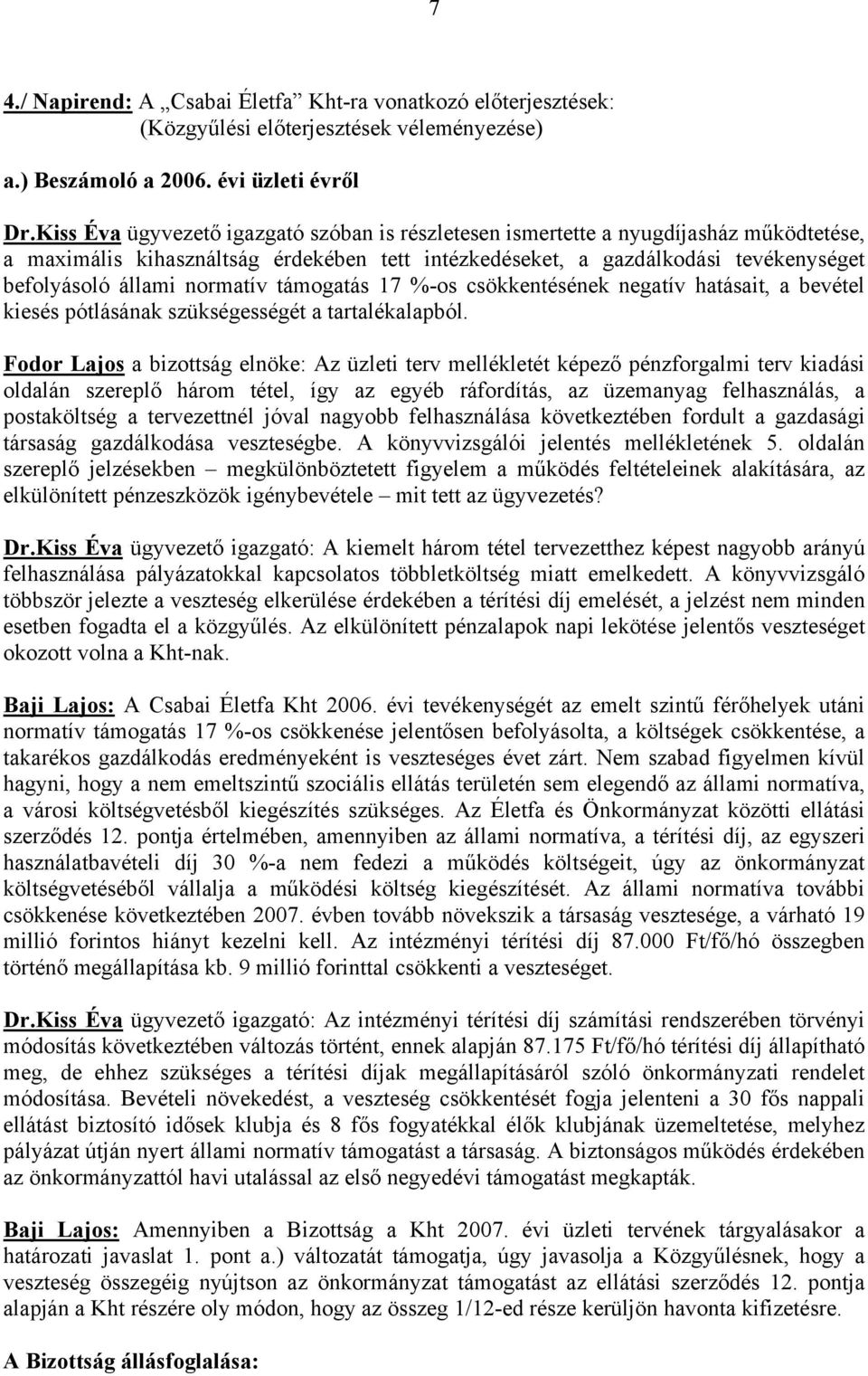 7

4./ Napirend: A „Csabai Életfa” Kht-ra vonatkozó előterjesztések: (Közgyűlési előterjesztések véleményezése)

a.) Beszámoló a 2006. évi üzleti évről

Dr.Kiss Éva ügyvezető igazgató szóban is részletesen ismertette a nyugdíjasház működtetése, a maximális kihasználtság érdekében tett intézkedéseket, a gazdálkodási tevékenységet befolyásoló állami normatív támogatás 17 %-os csökkentésének negatív hatásait, a bevétel kiesés pótlásának szükségességét a tartalékalapból.

Fodor Lajos a bizottság elnöke: Az üzleti terv mellékletét képező pénzforgalmi terv kiadási oldalán szereplő három tétel, így az egyéb ráfordítás, az üzemanyag felhasználás, a postaköltség a tervezettnél jóval nagyobb felhasználása következtében fordult a gazdasági társaság gazdálkodása veszteségbe. A könyvvizsgálói jelentés mellékletének 5. oldalán szereplő jelzésekben – megkülönböztetett figyelem a működés feltételeinek alakítására, az elkülönített pénzeszközök igénybevétele – mit tett az ügyvezetés?

Dr.Kiss Éva ügyvezető igazgató: A kiemelt három tétel tervezetthez képest nagyobb arányú felhasználása pályázatokkal kapcsolatos többletköltség miatt emelkedett. A könyvvizsgáló többször jelezte a veszteség elkerülése érdekében a térítési díj emelését, a jelzést nem minden esetben fogadta el a közgyűlés. Az elkülönített pénzalapok napi lekötése jelentős veszteséget okozott volna a Kht-nak.

Baji Lajos: A Csabai Életfa Kht 2006. évi tevékenységét az emelt szintű férőhelyek utáni normatív támogatás 17 %-os csökkenése jelentősen befolyásolta, a költségek csökkentése, a takarékos gazdálkodás eredményeként is veszteséges évet zárt. Nem szabad figyelmen kívül hagyni, hogy a nem emeltszintű szociális ellátás területén sem elegendő az állami normatíva, a városi költségvetésből kiegészítés szükséges. Az Életfa és Önkormányzat közötti ellátási szerződés 12. pontja értelmében, amennyiben az állami normatíva, a térítési díj, az egyszeri használatbavételi díj 30 %-a nem fedezi a működés költségeit, úgy az önkormányzat költségvetéséből vállalja a működési költség kiegészítését. Az állami normatíva további csökkenése következtében 2007. évben tovább növekszik a társaság vesztesége, a várható 19 millió forintos hiányt kezelni kell. Az intézményi térítési díj 87.000 Ft/fő/hó összegben történő megállapítása kb. 9 millió forinttal csökkenti a veszteséget.

Dr.Kiss Éva ügyvezető igazgató: Az intézményi térítési díj számítási rendszerében törvényi módosítás következtében változás történt, ennek alapján 87.175 Ft/fő/hó térítési díj állapítható meg, de ehhez szükséges a térítési díjak megállapításáról szóló önkormányzati rendelet módosítása. Bevételi növekedést, a veszteség csökkentését fogja jelenteni a 30 fős nappali ellátást biztosító idősek klubja és 8 fős fogyatékkal élők klubjának üzemeltetése, melyhez pályázat útján nyert állami normatív támogatást a társaság. A biztonságos működés érdekében az önkormányzattól havi utalással az első negyedévi támogatást megkapták.

Baji Lajos: Amennyiben a Bizottság a Kht 2007. évi üzleti tervének tárgyalásakor a határozati javaslat 1. pont a.) változatát támogatja, úgy javasolja a Közgyűlésnek, hogy a veszteség összegéig nyújtson az önkormányzat támogatást az ellátási szerződés 12. pontja alapján a Kht részére oly módon, hogy az összeg 1/12-ed része kerüljön havonta kifizetésre.

A Bizottság állásfoglalása: